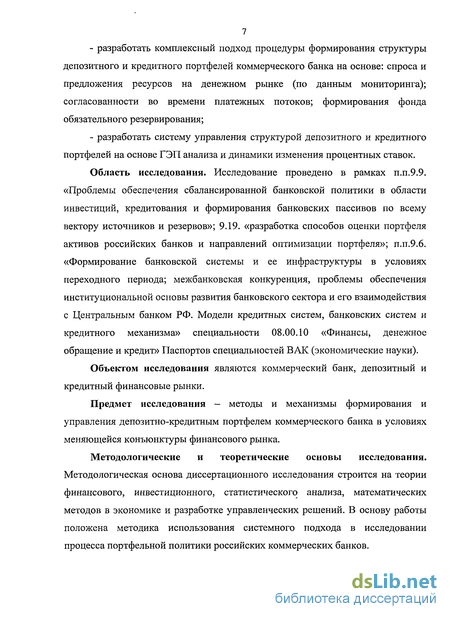 7

- разработать комплексный подход процедуры формирования структуры депозитного и кредитного портфелей коммерческого банка на основе: спроса и предложения ресурсов на денежном рынке (по данным мониторинга); согласованности во времени платежных потоков; формирования фонда обязательного резервирования;

- разработать систему управления структурой депозитного и кредитного портфелей на основе ГЭП анализа и динамики изменения процентных ставок.

Область исследования. Исследование проведено в рамках п.п.9.9. «Проблемы обеспечения сбалансированной банковской политики в области инвестиций, кредитования и формирования банковских пассивов по всему вектору источников и резервов»; 9.19. «разработка способов оценки портфеля активов российских банков и направлений оптимизации портфеля»; п.п.9.6. «Формирование банковской системы и ее инфраструктуры в условиях переходного периода; межбанковская конкуренция, проблемы обеспечения институциональной основы развития банковского сектора и его взаимодействия с Центральным банком РФ. Модели кредитных систем, банковских систем и кредитного механизма» специальности 08.00.10 «Финансы, денежное обращение и кредит» Паспортов специальностей ВАК (экономические науки).

Объектом исследования являются коммерческий банк, депозитный и кредитный финансовые рынки.

Предмет исследования – методы и механизмы формирования и управления депозитно-кредитным портфелем коммерческого банка в условиях меняющейся конъюнктуры финансового рынка.

Методологические и теоретические основы исследования. Методологическая основа диссертационного исследования строится на теории финансового, инвестиционного, статистического анализа, математических методов в экономике и разработке управленческих решений. В основу работы положена методика использования системного подхода в исследовании процесса портфельной политики российских коммерческих банков.

dsLib.net
библиотека диссертаций